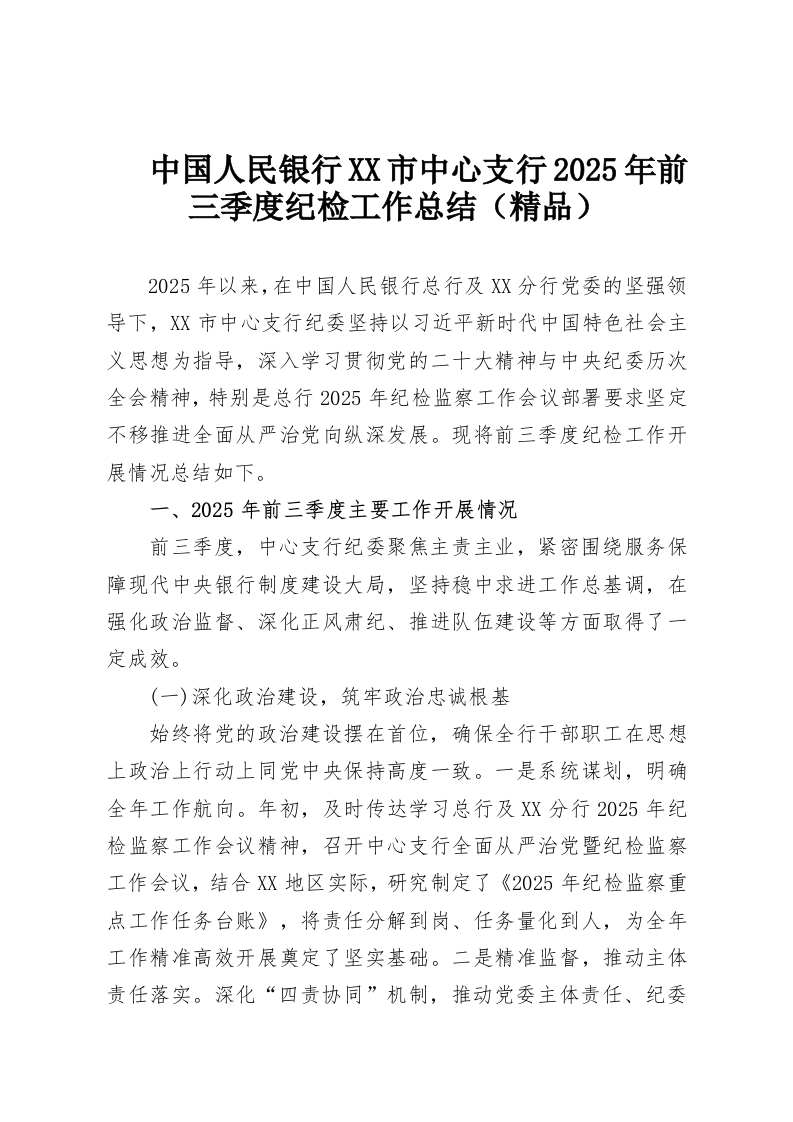 中国人民银行XX市中心支行2025年前三季度纪检工作总结（精品）

2025年以来，在中国人民银行总行及XX分行党委的坚强领导下，XX市中心支行纪委坚持以习近平新时代中国特色社会主义思想为指导，深入学习贯彻党的二十大精神与中央纪委历次全会精神，特别是总行2025年纪检监察工作会议部署要求坚定不移推进全面从严治党向纵深发展。现将前三季度纪检工作开展情况总结如下。

一、2025年前三季度主要工作开展情况

前三季度，中心支行纪委聚焦主责主业，紧密围绕服务保障现代中央银行制度建设大局，坚持稳中求进工作总基调，在强化政治监督、深化正风肃纪、推进队伍建设等方面取得了一定成效。

(一)深化政治建设，筑牢政治忠诚根基

始终将党的政治建设摆在首位，确保全行干部职工在思想上政治上行动上同党中央保持高度一致。一是系统谋划，明确全年工作航向。年初，及时传达学习总行及XX分行2025年纪检监察工作会议精神，召开中心支行全面从严治党暨纪检监察工作会议，结合XX地区实际，研究制定了《2025年纪检监察重点工作任务台账》，将责任分解到岗、任务量化到人，为全年工作精准高效开展奠定了坚实基础。二是精准监督，推动主体责任落实。深化“四责协同”机制，推动党委主体责任、纪委